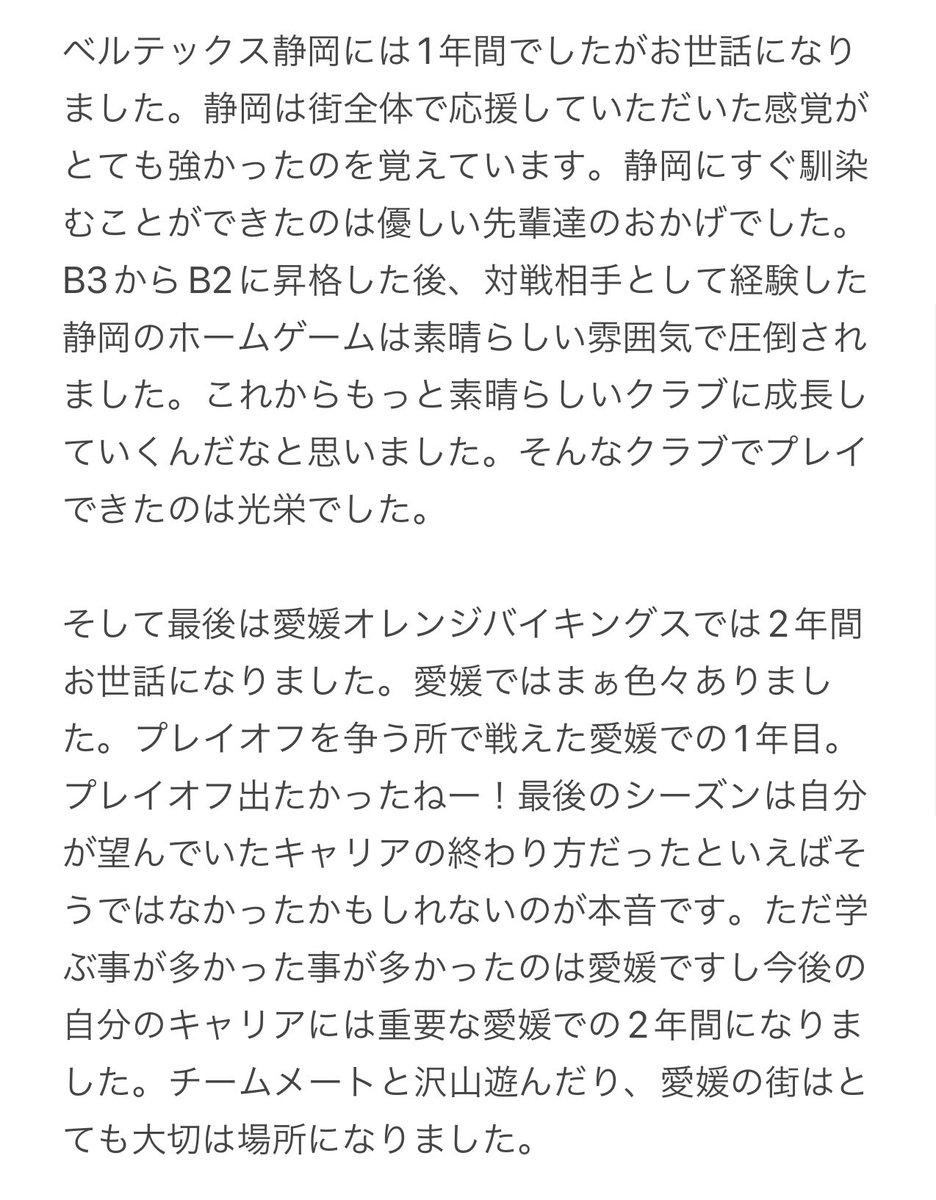 ベルテックス静岡には1年間でしたがお世話になりました。静岡は街全体で応援していただいた感覚がとても強かったのを覚えています。静岡にすぐ馴染むことができたのは優しい先輩達のおかげでした。B3からB2に昇格した後、対戦相手として経験した静岡のホームゲームは素晴らしい雰囲気で圧倒されました。これからもっと素晴らしいクラブに成長していくんだなと思いました。そんなクラブでプレイできたのは光栄でした。

そして最後は愛媛オレンジバイキングスでは2年間お世話になりました。愛媛ではまぁ色々ありました。プレイオフを争う所で戦えた愛媛での1年目。プレイオフ出たかったねー！最後のシーズンは自分が望んでいたキャリアの終わり方だったといえばそうではなかったかもしれないのが本音です。ただ学ぶ事が多かった事が多かったのは愛媛ですし今後の自分のキャリアには重要な愛媛での2年間になりました。チームメートと沢山遊んだり、愛媛の街はとても大切は場所になりました。